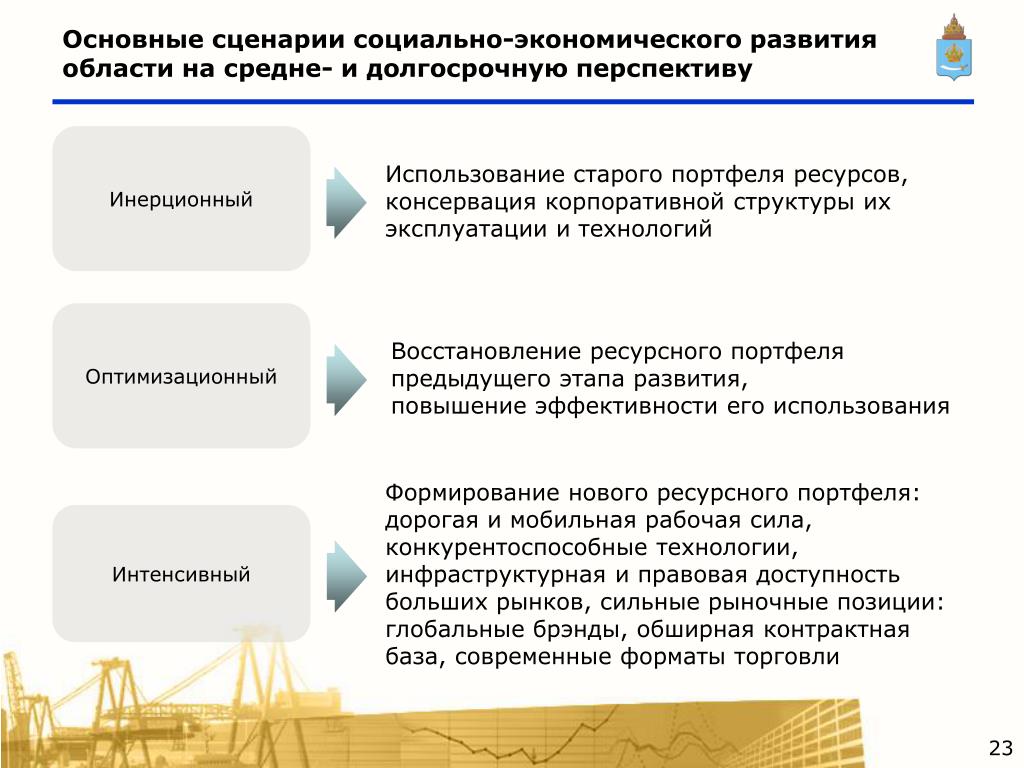 Основные сценарии социально-экономического развития области на средне- и долгосрочную перспективу

Инерционный

Использование старого портфеля ресурсов, консервация корпоративной структуры их эксплуатации и технологий

Оптимизационный

Восстановление ресурсного портфеля предыдущего этапа развития,
повышение эффективности его использования

Интенсивный

Формирование нового ресурсного портфеля: дорогая и мобильная рабочая сила, конкурентоспособные технологии, инфраструктурная и правовая доступность больших рынков, сильные рыночные позиции: глобальные брэнды, обширная контрактная база, современные форматы торговли

23